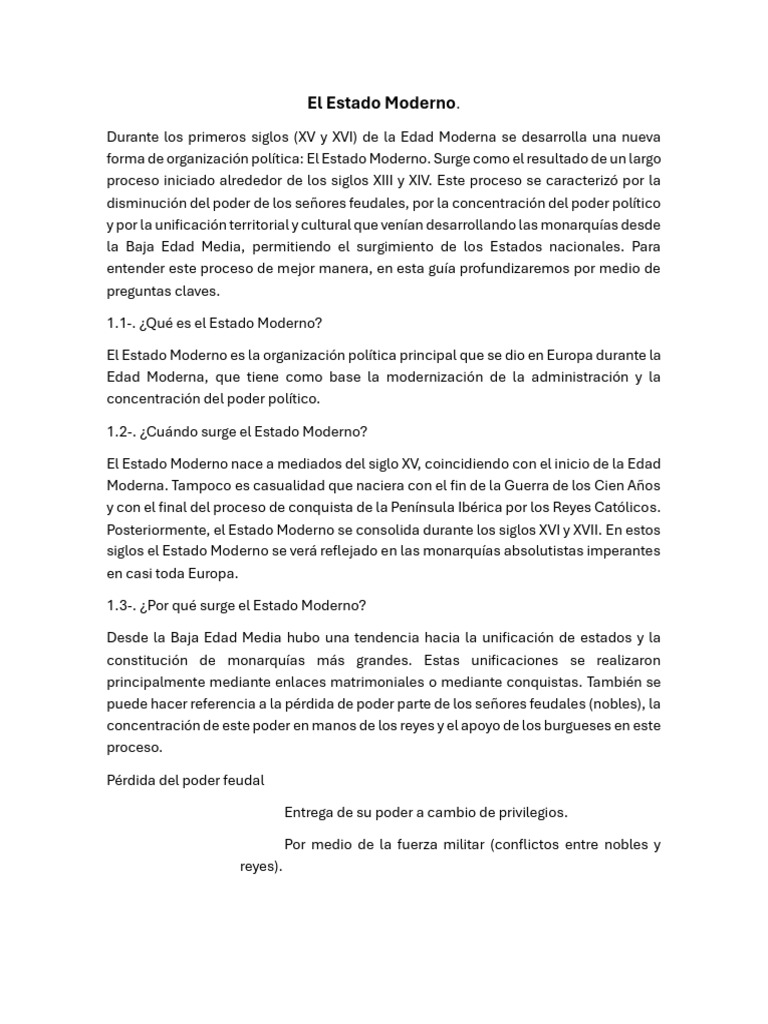 El Estado Moderno.

Durante los primeros siglos (XV y XVI) de la Edad Moderna se desarrolla una nueva forma de organización política: El Estado Moderno. Surge como el resultado de un largo proceso iniciado alrededor de los siglos XIII y XIV. Este proceso se caracterizó por la disminución del poder de los señores feudales, por la concentración del poder político y por la unificación territorial y cultural que venían desarrollando las monarquías desde la Baja Edad Media, permitiendo el surgimiento de los Estados nacionales. Para entender este proceso de mejor manera, en esta guía profundizaremos por medio de preguntas claves.

1.1-. ¿Qué es el Estado Moderno?

El Estado Moderno es la organización política principal que se dio en Europa durante la Edad Moderna, que tiene como base la modernización de la administración y la concentración del poder político.

1.2-. ¿Cuándo surge el Estado Moderno?

El Estado Moderno nace a mediados del siglo XV, coincidiendo con el inicio de la Edad Moderna. Tampoco es casualidad que naciera con el fin de la Guerra de los Cien Años y con el final del proceso de conquista de la Península Ibérica por los Reyes Católicos. Posteriormente, el Estado Moderno se consolida durante los siglos XVI y XVII. En estos siglos el Estado Moderno se verá reflejado en las monarquías absolutistas imperantes en casi toda Europa.

1.3-. ¿Por qué surge el Estado Moderno?

Desde la Baja Edad Media hubo una tendencia hacia la unificación de estados y la constitución de monarquías más grandes. Estas unificaciones se realizaron principalmente mediante enlaces matrimoniales o mediante conquistas. También se puede hacer referencia a la pérdida de poder parte de los señores feudales (nobles), la concentración de este poder en manos de los reyes y el apoyo de los burgueses en este proceso.

Pérdida del poder feudal

Entrega de su poder a cambio de privilegios.

Por medio de la fuerza militar (conflictos entre nobles y reyes).